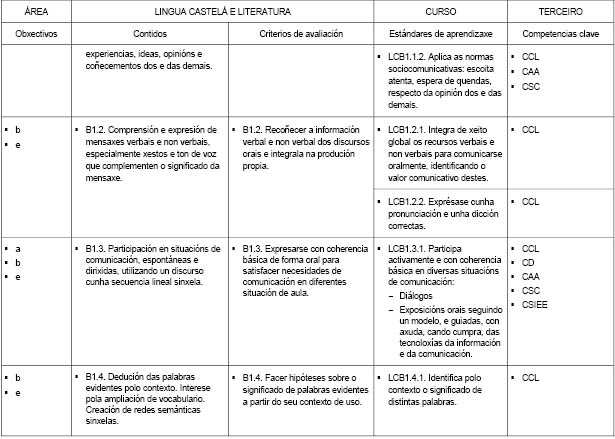 | ÁREA | LINGUA CASTELÁ E LITERATURA | | CURSO | TERCEIRO |
|---|---|---|---|---|
| Obxectivos | Contidos | Criterios de avaliación | Estándares de aprendizaxe | Competencias clave |
| | experiencias, ideas, opinións e coñecementos dos e das demais. | | ▪ LCB1.1.2. Aplica as normas sociocomunicativas: escoita atenta, espera de quendas, respecto da opinión dos e das demais. | ▪ CCL ▪ CAA ▪ CSC |
| ▪ b ▪ e | ▪ B1.2. Comprensión e expresión de mensaxes verbais e non verbais, especialmente xestos e ton de voz que complementen o significado da mensaxe. | ▪ B1.2. Recoñecer a información verbal e non verbal dos discursos orais e integrala na produción propia. | ▪ LCB1.2.1. Integra de xeito global os recursos verbais e non verbais para comunicarse oralmente, identificando o valor comunicativo destes. | ▪ CCL |
| | | | ▪ LCB1.2.2. Exprésase cunha pronunciación e unha dicción correctas. | ▪ CCL |
| ▪ a ▪ b ▪ e | ▪ B1.3. Participación en situacións de comunicación, espontáneas e dirixidas, utilizando un discurso cunha secuencia lineal sinxela. | ▪ B1.3. Expresarse con coherencia básica de forma oral para satisfacer necesidades de comunicación en diferentes situación de aula. | ▪ LCB1.3.1. Participa activamente e con coherencia básica en diversas situacións de comunicación: – Diálogos – Exposicións orais seguindo un modelo, e guiadas, con axuda, cando cumpra, das tecnoloxías da información e da comunicación. | ▪ CCL ▪ CD ▪ CAA ▪ CSC ▪ CSIEE |
| ▪ b ▪ e | ▪ B1.4. Dedución das palabras evidentes polo contexto. Interese pola ampliación de vocabulario. Creación de redes semánticas sinxelas. | ▪ B1.4. Facer hipóteses sobre o significado de palabras evidentes a partir do seu contexto de uso. | ▪ LCB1.4.1. Identifica polo contexto o significado de distintas palabras. | ▪ CCL |